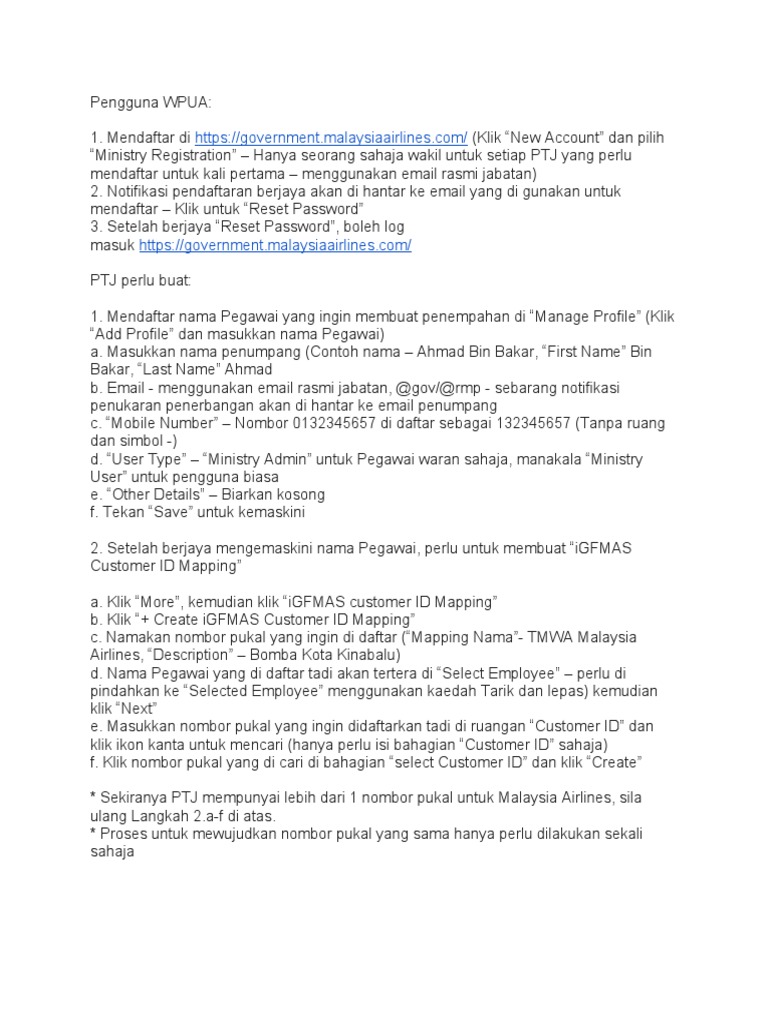 Pengguna WPUA:

1. Mendaftar di https://government.malaysiaairlines.com/ (Klik “New Account” dan pilih “Ministry Registration” – Hanya seorang sahaja wakil untuk setiap PTJ yang perlu mendaftar untuk kali pertama – menggunakan email rasmi jabatan)
2. Notifikasi pendaftaran berjaya akan di hantar ke email yang di gunakan untuk mendaftar – Klik untuk “Reset Password”
3. Setelah berjaya “Reset Password”, boleh log masuk https://government.malaysiaairlines.com/

PTJ perlu buat:

1. Mendaftar nama Pegawai yang ingin membuat penempahan di “Manage Profile” (Klik “Add Profile” dan masukkan nama Pegawai)
a. Masukkan nama penumpang (Contoh nama – Ahmad Bin Bakar, “First Name” Bin Bakar, “Last Name” Ahmad
b. Email - menggunakan email rasmi jabatan, @gov/@rmp - sebarang notifikasi penukaran penerbangan akan di hantar ke email penumpang
c. “Mobile Number” – Nombor 0132345657 di daftar sebagai 132345657 (Tanpa ruang dan simbol -)
d. “User Type” – “Ministry Admin” untuk Pegawai waran sahaja, manakala “Ministry User” untuk pengguna biasa
e. “Other Details” – Biarkan kosong
f. Tekan “Save” untuk kemaskini

2. Setelah berjaya mengemaskini nama Pegawai, perlu untuk membuat “iGFMAS Customer ID Mapping”

a. Klik “More”, kemudian klik “iGFMAS customer ID Mapping”
b. Klik “+ Create iGFMAS Customer ID Mapping”
c. Namakan nombor pukal yang ingin di daftar (“Mapping Nama”- TMWA Malaysia Airlines, “Description” – Bomba Kota Kinabalu)
d. Nama Pegawai yang di daftar tadi akan tertera di “Select Employee” – perlu di pindahkan ke “Selected Employee” menggunakan kaedah Tarik dan lepas) kemudian klik “Next”
e. Masukkan nombor pukal yang ingin didaftarkan tadi di ruangan “Customer ID” dan klik ikon kanta untuk mencari (hanya perlu isi bahagian “Customer ID” sahaja)
f. Klik nombor pukal yang di cari di bahagian “select Customer ID” dan klik “Create”

* Sekiranya PTJ mempunyai lebih dari 1 nombor pukal untuk Malaysia Airlines, sila ulang Langkah 2.a-f di atas.
* Proses untuk mewujudkan nombor pukal yang sama hanya perlu dilakukan sekali sahaja